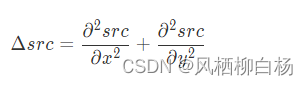 $\Delta src = \frac{\partial^2 src}{\partial x^2} + \frac{\partial^2 src}{\partial y^2}$

CSDN @风栖柳白杨